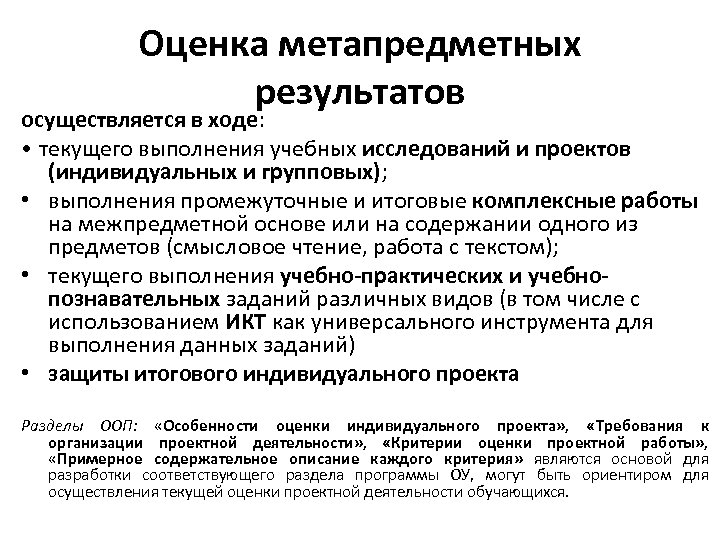 Оценка метапредметных результатов

осуществляется в ходе:

• текущего выполнения учебных исследований и проектов (индивидуальных и групповых);

• выполнения промежуточные и итоговые комплексные работы на межпредметной основе или на содержании одного из предметов (смысловое чтение, работа с текстом);

• текущего выполнения учебно-практических и учебно-познавательных заданий различных видов (в том числе с использованием ИКТ как универсального инструмента для выполнения данных заданий)

• защиты итогового индивидуального проекта

Разделы ООП: «Особенности оценки индивидуального проекта», «Требования к организации проектной деятельности», «Критерии оценки проектной работы», «Примерное содержательное описание каждого критерия» являются основой для разработки соответствующего раздела программы ОУ, могут быть ориентиром для осуществления текущей оценки проектной деятельности обучающихся.